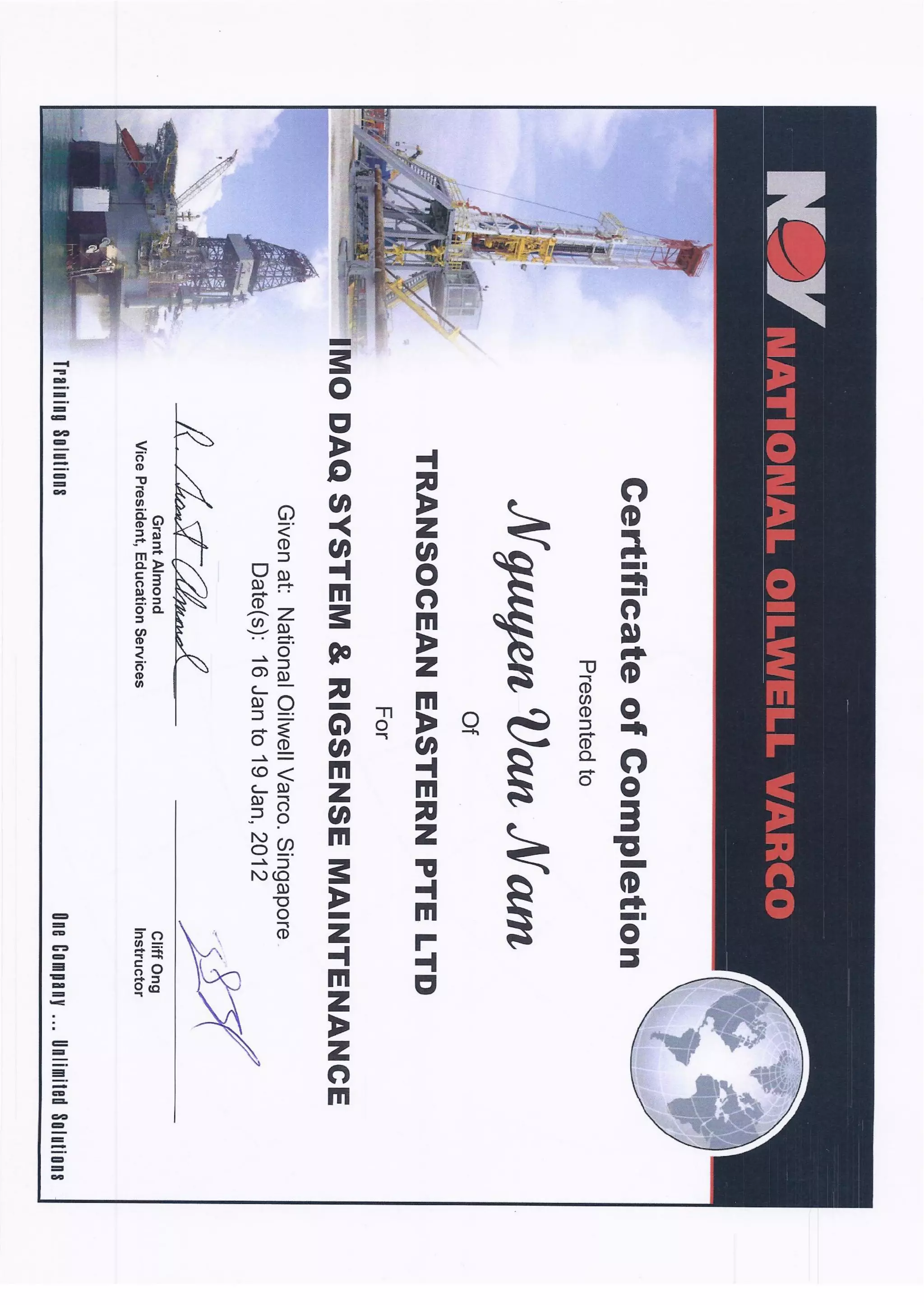 NOV NATIONAL OILWELL VARCO

Certificate of Completion

Presented to

Nguyen Van Nam

Of

TRANSOCEAN EASTERN PTE LTD

For

IMO DAQ SYSTEM & RIGSENSE MAINTENANCE

Given at: National Oilwell Varco. Singapore

Date(s): 16 Jan to 19 Jan, 2012

Grant Almond
Vice President, Education Services

Cliff Ong
Instructor

Training Solutions

One Company ... Unlimited Solutions